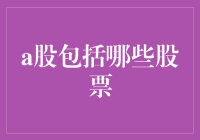 a股包括哪些股票